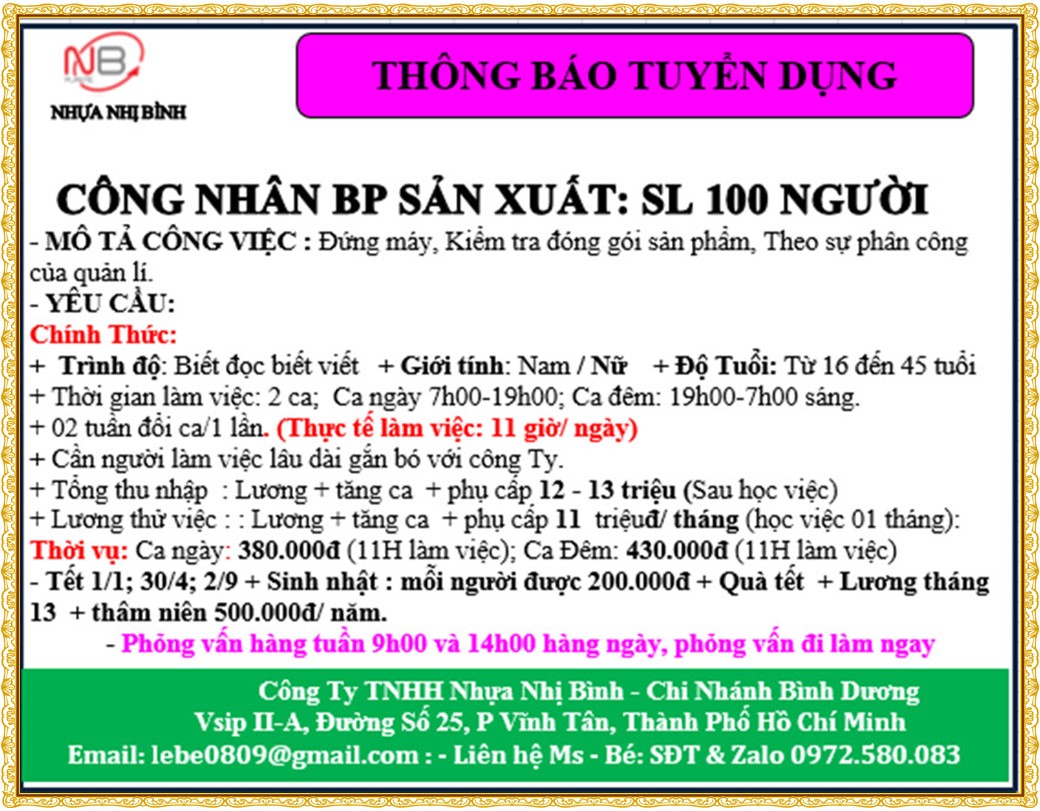 NB
NHỰA NHỊ BÌNH

THÔNG BÁO TUYỂN DỤNG

CÔNG NHÂN BP SẢN XUẤT: SL 100 NGƯỜI

- MÔ TẢ CÔNG VIỆC : Đứng máy, Kiểm tra đóng gói sản phẩm, Theo sự phân công của quản lí.
- YÊU CẦU:
Chính Thức:
+ Trình độ: Biết đọc biết viết + Giới tính: Nam / Nữ + Độ Tuổi: Từ 16 đến 45 tuổi
+ Thời gian làm việc: 2 ca; Ca ngày 7h00-19h00; Ca đêm: 19h00-7h00 sáng.
+ 02 tuần đổi ca/1 lần. (Thực tế làm việc: 11 giờ/ ngày)
+ Cần người làm việc lâu dài gắn bó với công Ty.
+ Tổng thu nhập : Lương + tăng ca + phụ cấp 12 - 13 triệu (Sau học việc)
+ Lương thử việc : : Lương + tăng ca + phụ cấp 11 triệuđ/ tháng (học việc 01 tháng):
Thời vụ: Ca ngày: 380.000đ (11H làm việc); Ca Đêm: 430.000đ (11H làm việc)
- Tết 1/1; 30/4; 2/9 + Sinh nhật : mỗi người được 200.000đ + Quà tết + Lương tháng 13 + thâm niên 500.000đ/ năm.
- Phỏng vấn hàng tuần 9h00 và 14h00 hàng ngày, phỏng vấn đi làm ngay

Công Ty TNHH Nhựa Nhị Bình - Chi Nhánh Bình Dương
Vsip II-A, Đường Số 25, P Vĩnh Tân, Thành Phố Hồ Chí Minh
Email: lebe0809@gmail.com : - Liên hệ Ms - Bé: SĐT & Zalo 0972.580.083